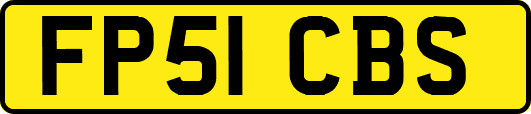 FP51 CBS